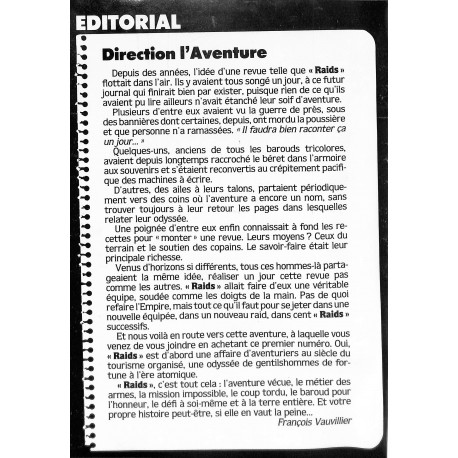 EDITORIAL

Direction l'Aventure

Depuis des années, l'idée d'une revue telle que « Raids » flottait dans l'air. Ils y avaient tous songé un jour, à ce futur journal qui finirait bien par exister, puisque rien de ce qu'ils avaient pu lire ailleurs n'avait étanché leur soif d'aventure.

Plusieurs d'entre eux avaient vu la guerre de près, sous des bannières dont certaines, depuis, ont mordu la poussière et que personne n'a ramassées. « Il faudra bien raconter ça un jour... »

Quelques-uns, anciens de tous les barouds tricolores, avaient depuis longtemps raccroché le béret dans l'armoire aux souvenirs et s'étaient reconvertis au crépitement pacifique des machines à écrire.

D'autres, des ailes à leurs talons, partaient périodiquement vers des coins où l'aventure a encore un nom, sans trouver toujours à leur retour les pages dans lesquelles relater leur odyssée.

Une poignée d'entre eux enfin connaissait à fond les recettes pour « monter » une revue. Leurs moyens ? Ceux du terrain et le soutien des copains. Le savoir-faire était leur principale richesse.

Venus d'horizons si différents, tous ces hommes-là partageaient la même idée, réaliser un jour cette revue pas comme les autres. « Raids » allait faire d'eux une véritable équipe, soudée comme les doigts de la main. Pas de quoi refaire l'Empire, mais tout ce qu'il faut pour se jeter dans une nouvelle équipée, dans un nouveau raid, dans cent « Raids » successifs.

Et nous voilà en route vers cette aventure, à laquelle vous venez de vous joindre en achetant ce premier numéro. Oui, « Raids » est d'abord une affaire d'aventuriers au siècle du tourisme organisé, une odyssée de gentilshommes de fortune à l'ère atomique.

« Raids », c'est tout cela : l'aventure vécue, le métier des armes, la mission impossible, le coup tordu, le baroud pour l'honneur, le défi à soi-même et à la terre entière. Et votre propre histoire peut-être, si elle en vaut la peine...

François Vauvillier